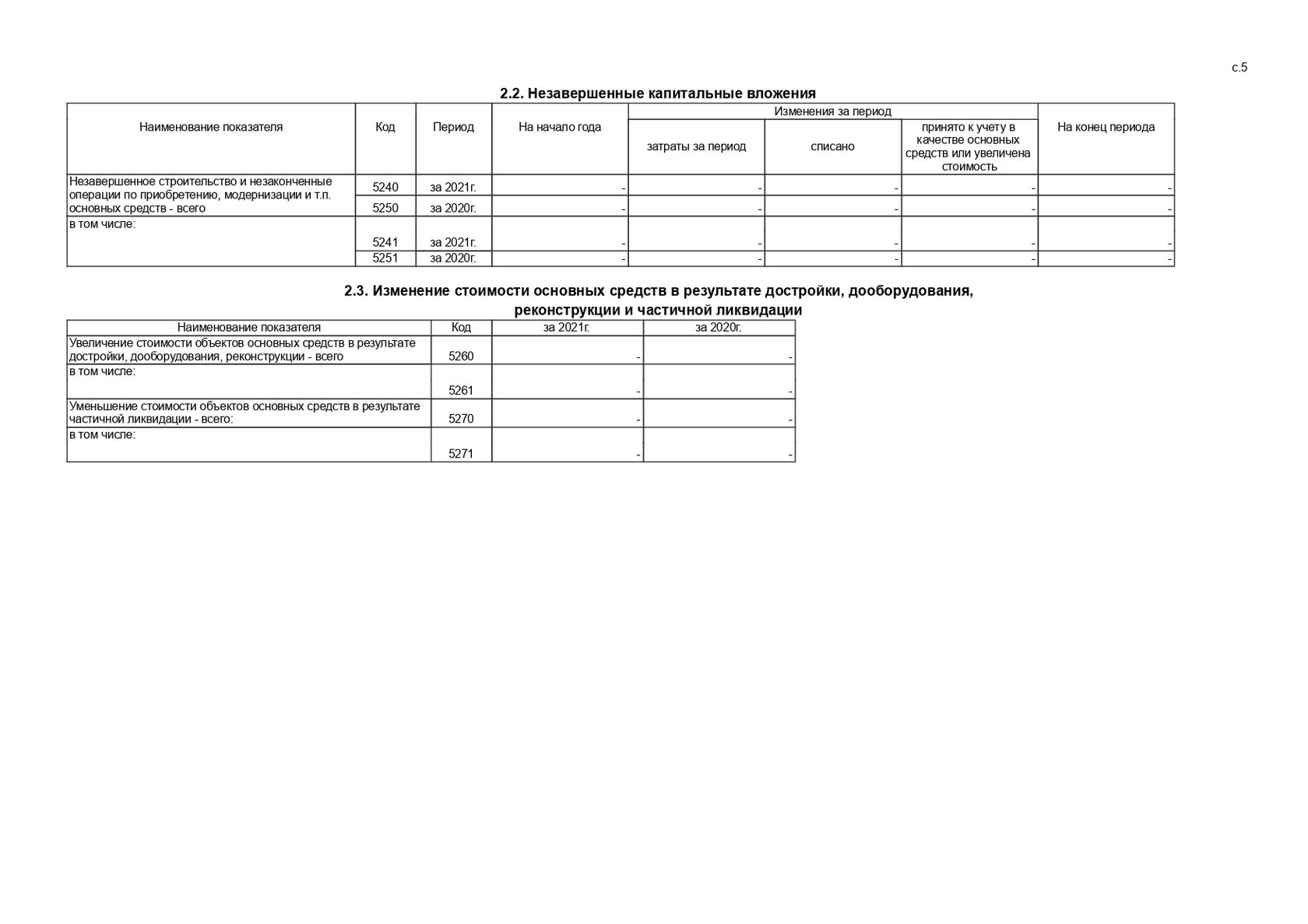 с.5

2.2. Незавершенные капитальные вложения

| Наименование показателя | Код | Период | На начало года | Изменения за период: затраты за период | Изменения за период: списано | Изменения за период: принято к учету в качестве основных средств или увеличена стоимость | На конец периода |
|---|---|---|---|---|---|---|---|
| Незавершенное строительство и незаконченные операции по приобретению, модернизации и т.п. основных средств - всего | 5240 | за 2021г. | - | - | - | - | - |
| | 5250 | за 2020г. | - | - | - | - | - |
| в том числе: | 5241 | за 2021г. | - | - | - | - | - |
| | 5251 | за 2020г. | - | - | - | - | - |

2.3. Изменение стоимости основных средств в результате достройки, дооборудования, реконструкции и частичной ликвидации

| Наименование показателя | Код | за 2021г. | за 2020г. |
|---|---|---|---|
| Увеличение стоимости объектов основных средств в результате достройки, дооборудования, реконструкции - всего | 5260 | - | - |
| в том числе: | 5261 | - | - |
| Уменьшение стоимости объектов основных средств в результате частичной ликвидации - всего: | 5270 | - | - |
| в том числе: | 5271 | - | - |